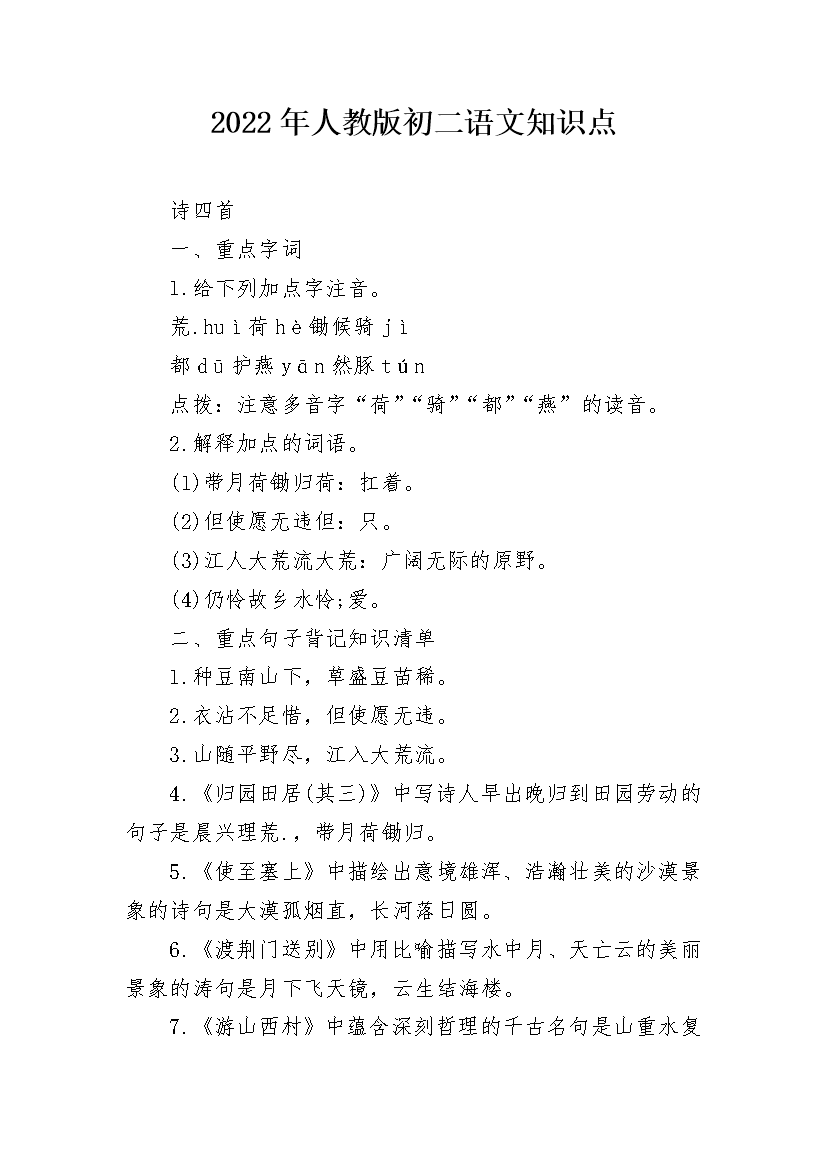 2022年人教版初二语文知识点

诗四首

一、重点字词

1.给下列加点字注音。

荒.huì荷hè锄候骑jì

都dū护燕yān然豚tún

点拨：注意多音字“荷”“骑”“都”“燕”的读音。

2.解释加点的词语。

(1)带月荷锄归荷：扛着。

(2)但使愿无违但：只。

(3)江人大荒流大荒：广阔无际的原野。

(4)仍怜故乡水怜;爱。

二、重点句子背记知识清单

1.种豆南山下，草盛豆苗稀。

2.衣沾不足惜，但使愿无违。

3.山随平野尽，江入大荒流。

4.《归园田居(其三)》中写诗人早出晚归到田园劳动的句子是晨兴理荒.，带月荷锄归。

5.《使至塞上》中描绘出意境雄浑、浩瀚壮美的沙漠景象的诗句是大漠孤烟直，长河落日圆。

6.《渡荆门送别》中用比喻描写水中月、天亡云的美丽景象的涛句是月下飞天镜，云生结海楼。

7.《游山西村》中蕴含深刻哲理的千古名句是山重水复